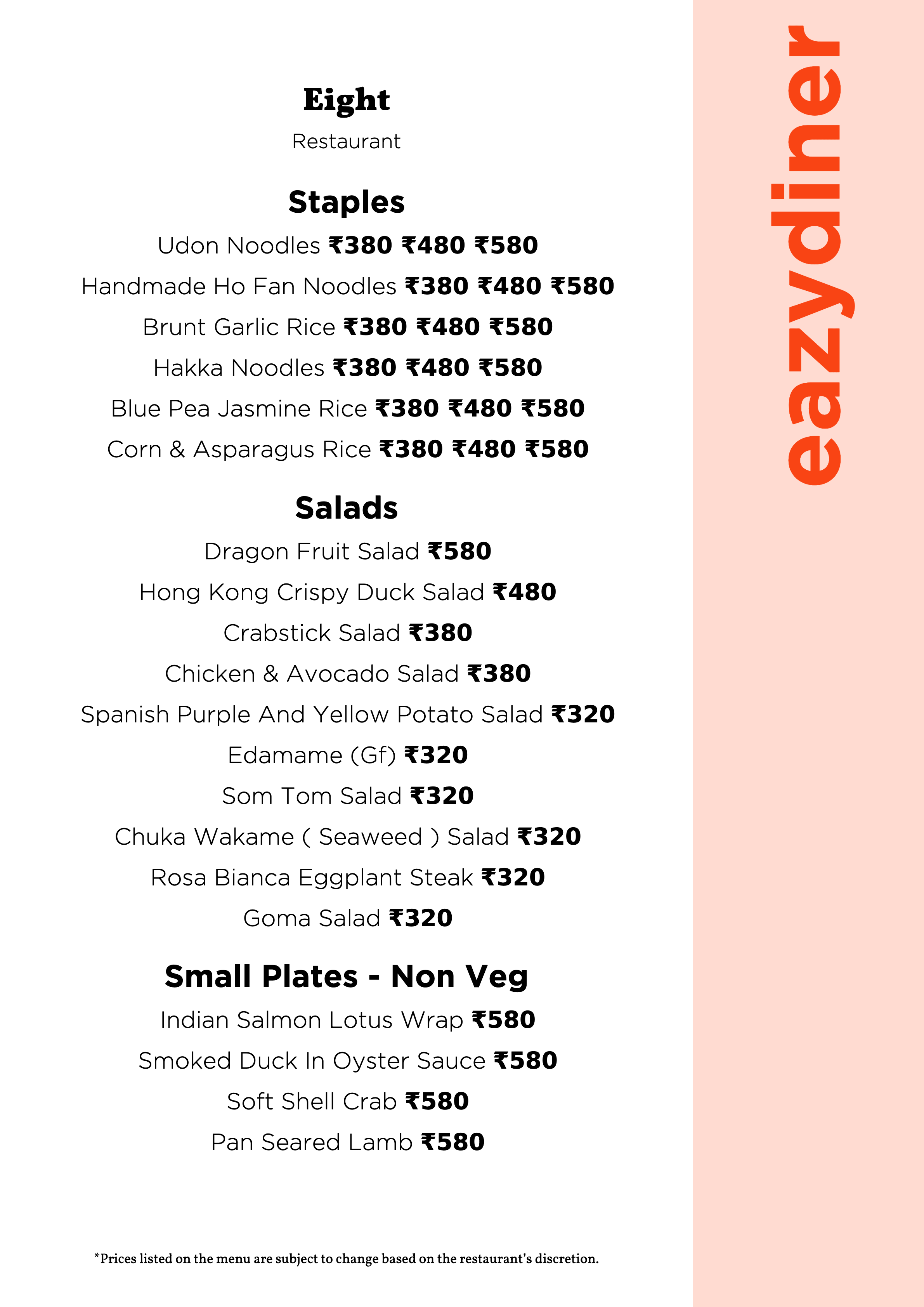 Eight
Restaurant

Staples
Udon Noodles ₹380 ₹480 ₹580
Handmade Ho Fan Noodles ₹380 ₹480 ₹580
Brunt Garlic Rice ₹380 ₹480 ₹580
Hakka Noodles ₹380 ₹480 ₹580
Blue Pea Jasmine Rice ₹380 ₹480 ₹580
Corn & Asparagus Rice ₹380 ₹480 ₹580

Salads
Dragon Fruit Salad ₹580
Hong Kong Crispy Duck Salad ₹480
Crabstick Salad ₹380
Chicken & Avocado Salad ₹380
Spanish Purple And Yellow Potato Salad ₹320
Edamame (Gf) ₹320
Som Tom Salad ₹320
Chuka Wakame ( Seaweed ) Salad ₹320
Rosa Bianca Eggplant Steak ₹320
Goma Salad ₹320

Small Plates - Non Veg
Indian Salmon Lotus Wrap ₹580
Smoked Duck In Oyster Sauce ₹580
Soft Shell Crab ₹580
Pan Seared Lamb ₹580

*Prices listed on the menu are subject to change based on the restaurant's discretion.

eazydiner